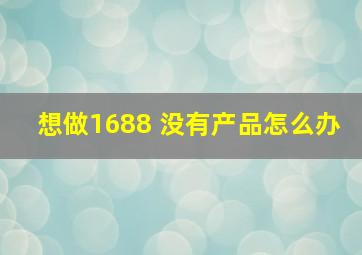 想做1688 没有产品怎么办